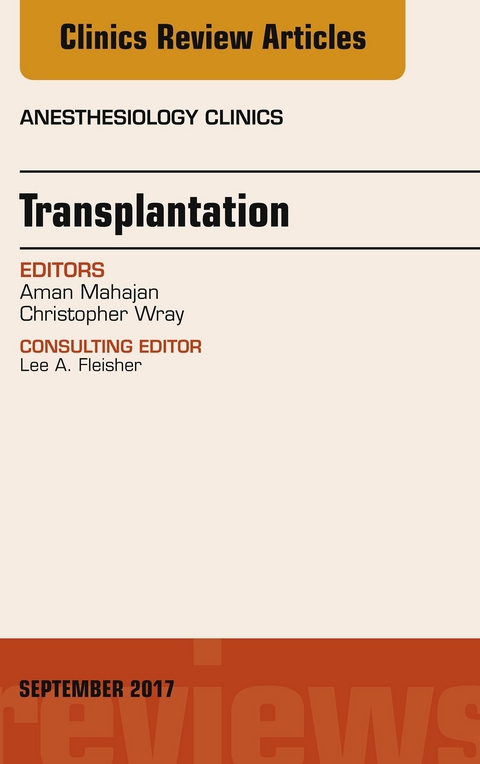 Clinics Review Articles

ANESTHESIOLOGY CLINICS

Transplantation

EDITORS
Aman Mahajan
Christopher Wray

CONSULTING EDITOR
Lee A. Fleisher

SEPTEMBER 2017

reviews